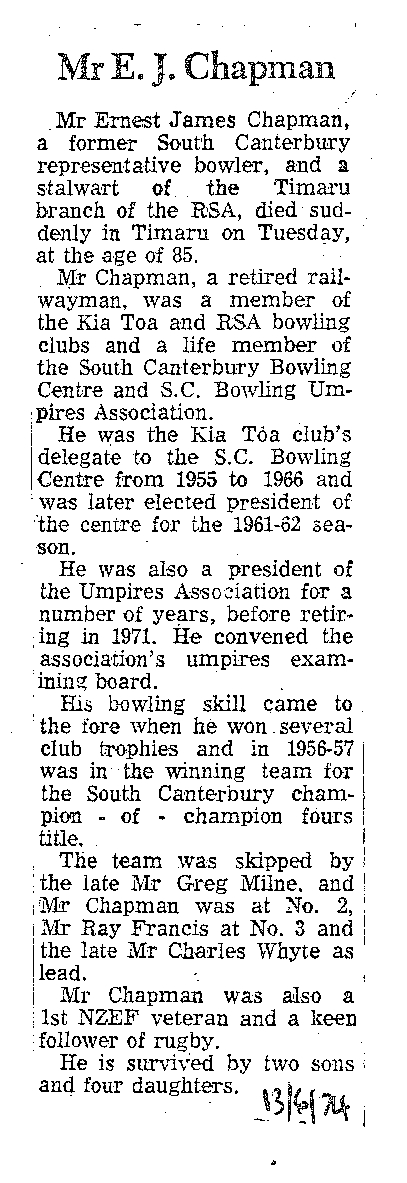 Mr E. J. Chapman

Mr Ernest James Chapman, a former South Canterbury representative bowler, and a stalwart of the Timaru branch of the RSA, died suddenly in Timaru on Tuesday, at the age of 85.

Mr Chapman, a retired railwayman, was a member of the Kia Toa and RSA bowling clubs and a life member of the South Canterbury Bowling Centre and S.C. Bowling Umpires Association.

He was the Kia Toa club's delegate to the S.C. Bowling Centre from 1955 to 1966 and was later elected president of the centre for the 1961-62 season.

He was also a president of the Umpires Association for a number of years, before retiring in 1971. He convened the association's umpires examining board.

His bowling skill came to the fore when he won several club trophies and in 1956-57 was in the winning team for the South Canterbury champion - of - champion fours title.

The team was skipped by the late Mr Greg Milne, and Mr Chapman was at No. 2, Mr Ray Francis at No. 3 and the late Mr Charles Whyte as lead.

Mr Chapman was also a 1st NZEF veteran and a keen follower of rugby.

He is survived by two sons and four daughters.

13/6/74